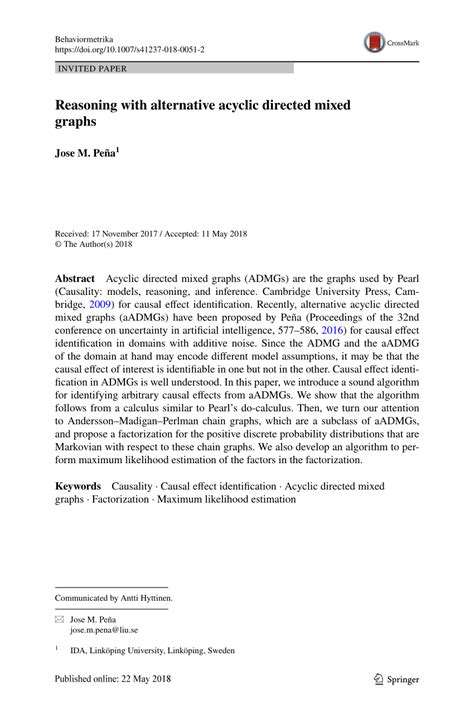 Behaviormetrika
https://doi.org/10.1007/s41237-018-0051-2

CrossMark

INVITED PAPER

Reasoning with alternative acyclic directed mixed graphs

Jose M. Peña$^1$

Received: 17 November 2017 / Accepted: 11 May 2018
© The Author(s) 2018

Abstract Acyclic directed mixed graphs (ADMGs) are the graphs used by Pearl (Causality: models, reasoning, and inference. Cambridge University Press, Cambridge, 2009) for causal effect identification. Recently, alternative acyclic directed mixed graphs (aADMGs) have been proposed by Peña (Proceedings of the 32nd conference on uncertainty in artificial intelligence, 577–586, 2016) for causal effect identification in domains with additive noise. Since the ADMG and the aADMG of the domain at hand may encode different model assumptions, it may be that the causal effect of interest is identifiable in one but not in the other. Causal effect identification in ADMGs is well understood. In this paper, we introduce a sound algorithm for identifying arbitrary causal effects from aADMGs. We show that the algorithm follows from a calculus similar to Pearl's do-calculus. Then, we turn our attention to Andersson–Madigan–Perlman chain graphs, which are a subclass of aADMGs, and propose a factorization for the positive discrete probability distributions that are Markovian with respect to these chain graphs. We also develop an algorithm to perform maximum likelihood estimation of the factors in the factorization.

Keywords Causality · Causal effect identification · Acyclic directed mixed graphs · Factorization · Maximum likelihood estimation

Communicated by Antti Hyttinen.

Jose M. Peña
jose.m.pena@liu.se

$^1$ IDA, Linköping University, Linköping, Sweden

Published online: 22 May 2018

Springer